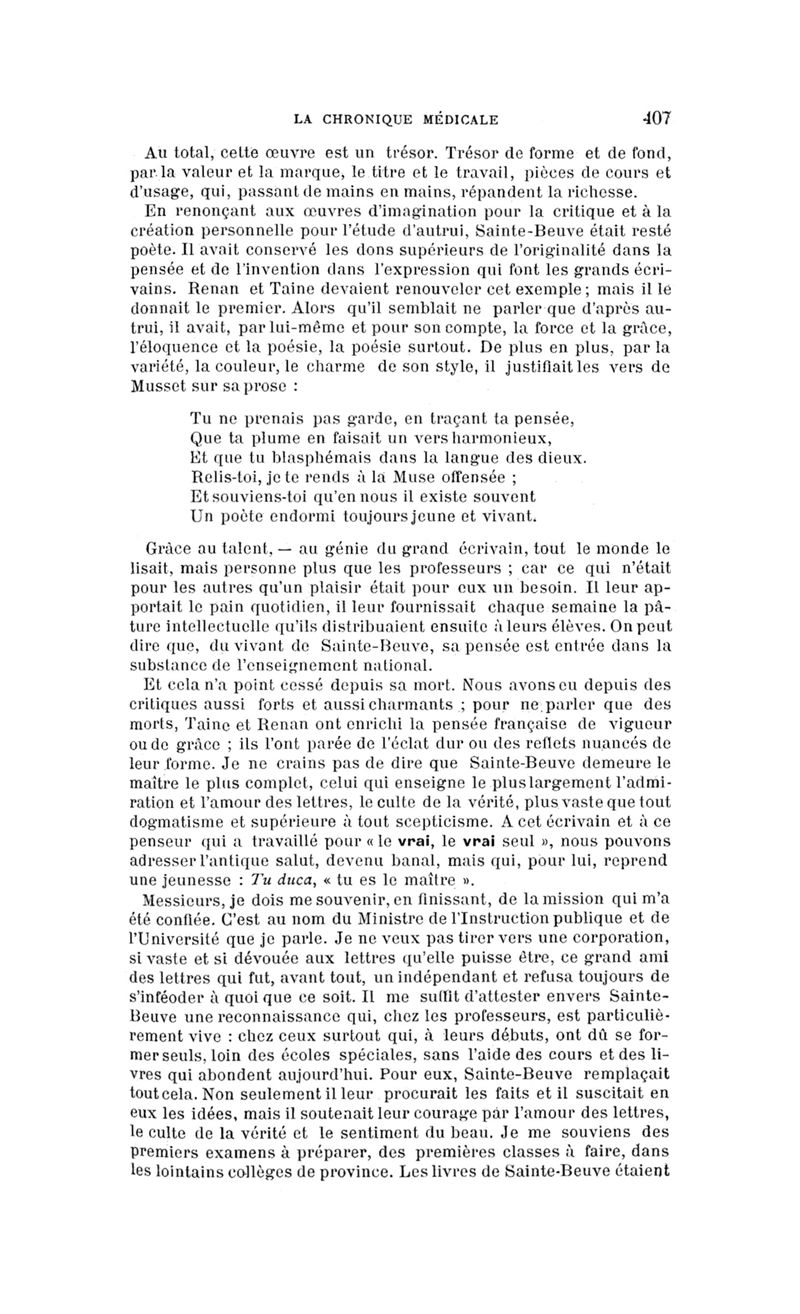 LA CHRONIQUE MÉDICALE 407

Au total, cette œuvre est un trésor. Trésor de forme et de fond, par la valeur et la marque, le titre et le travail, pièces de cours et d'usage, qui, passant de mains en mains, répandent la richesse.

En renonçant aux œuvres d'imagination pour la critique et à la création personnelle pour l'étude d'autrui, Sainte-Beuve était resté poète. Il avait conservé les dons supérieurs de l'originalité dans la pensée et de l'invention dans l'expression qui font les grands écrivains. Renan et Taine devaient renouveler cet exemple ; mais il le donnait le premier. Alors qu'il semblait ne parler que d'après autrui, il avait, par lui-même et pour son compte, la force et la grâce, l'éloquence et la poésie, la poésie surtout. De plus en plus, par la variété, la couleur, le charme de son style, il justifiait les vers de Musset sur sa prose :

Tu ne prenais pas garde, en traçant ta pensée,
Que ta plume en faisait un vers harmonieux,
Et que tu blasphémais dans la langue des dieux.
Relis-toi, je te rends à la Muse offensée ;
Et souviens-toi qu'en nous il existe souvent
Un poète endormi toujours jeune et vivant.

Grâce au talent, — au génie du grand écrivain, tout le monde le lisait, mais personne plus que les professeurs ; car ce qui n'était pour les autres qu'un plaisir était pour eux un besoin. Il leur apportait le pain quotidien, il leur fournissait chaque semaine la pâture intellectuelle qu'ils distribuaient ensuite à leurs élèves. On peut dire que, du vivant de Sainte-Beuve, sa pensée est entrée dans la substance de l'enseignement national.

Et cela n'a point cessé depuis sa mort. Nous avons eu depuis des critiques aussi forts et aussi charmants ; pour ne parler que des morts, Taine et Renan ont enrichi la pensée française de vigueur ou de grâce ; ils l'ont parée de l'éclat dur ou des reflets nuancés de leur forme. Je ne crains pas de dire que Sainte-Beuve demeure le maître le plus complet, celui qui enseigne le plus largement l'admiration et l'amour des lettres, le culte de la vérité, plus vaste que tout dogmatisme et supérieure à tout scepticisme. A cet écrivain et à ce penseur qui a travaillé pour « le vrai, le vrai seul », nous pouvons adresser l'antique salut, devenu banal, mais qui, pour lui, reprend une jeunesse : Tu duca, « tu es le maître ».

Messieurs, je dois me souvenir, en finissant, de la mission qui m'a été confiée. C'est au nom du Ministre de l'Instruction publique et de l'Université que je parle. Je ne veux pas tirer vers une corporation, si vaste et si dévouée aux lettres qu'elle puisse être, ce grand ami des lettres qui fut, avant tout, un indépendant et refusa toujours de s'inféoder à quoi que ce soit. Il me suffit d'attester envers Sainte-Beuve une reconnaissance qui, chez les professeurs, est particulièrement vive : chez ceux surtout qui, à leurs débuts, ont dû se former seuls, loin des écoles spéciales, sans l'aide des cours et des livres qui abondent aujourd'hui. Pour eux, Sainte-Beuve remplaçait tout cela. Non seulement il leur procurait les faits et il suscitait en eux les idées, mais il soutenait leur courage par l'amour des lettres, le culte de la vérité et le sentiment du beau. Je me souviens des premiers examens à préparer, des premières classes à faire, dans les lointains collèges de province. Les livres de Sainte-Beuve étaient